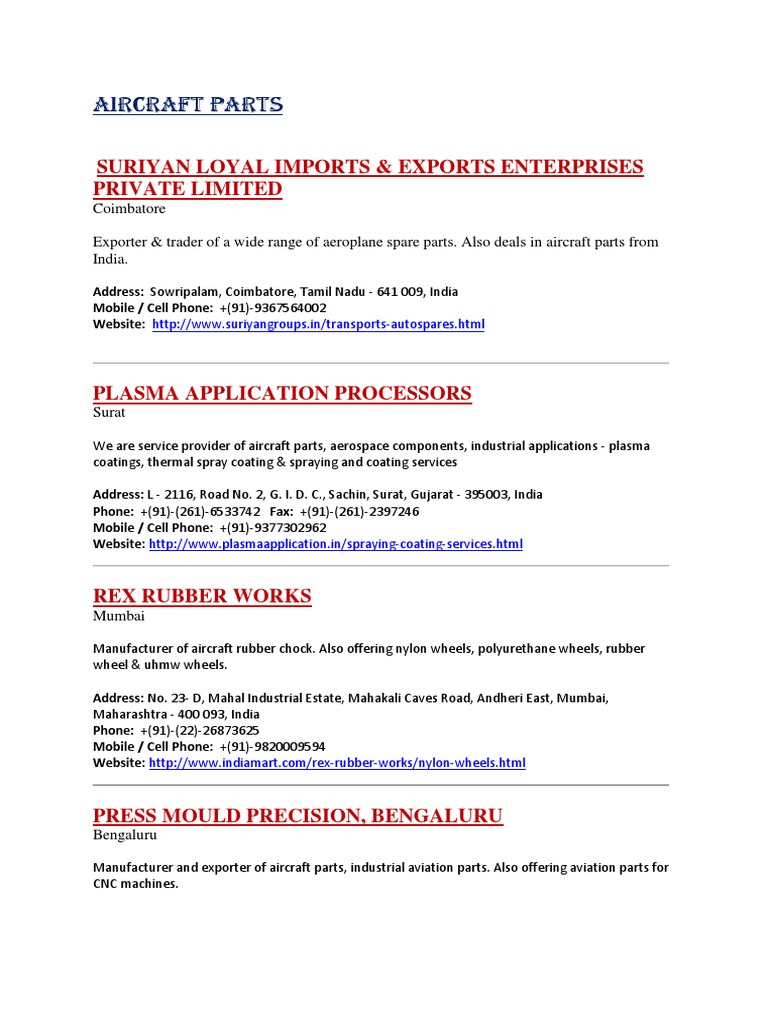 AIRCRAFT PARTS

SURIYAN LOYAL IMPORTS & EXPORTS ENTERPRISES PRIVATE LIMITED
Coimbatore

Exporter & trader of a wide range of aeroplane spare parts. Also deals in aircraft parts from India.

Address: Sowripalam, Coimbatore, Tamil Nadu - 641 009, India
Mobile / Cell Phone: +(91)-9367564002
Website: http://www.suriyangroups.in/transports-autospares.html

PLASMA APPLICATION PROCESSORS
Surat

We are service provider of aircraft parts, aerospace components, industrial applications - plasma coatings, thermal spray coating & spraying and coating services

Address: L - 2116, Road No. 2, G. I. D. C., Sachin, Surat, Gujarat - 395003, India
Phone: +(91)-(261)-6533742 Fax: +(91)-(261)-2397246
Mobile / Cell Phone: +(91)-9377302962
Website: http://www.plasmaapplication.in/spraying-coating-services.html

REX RUBBER WORKS
Mumbai

Manufacturer of aircraft rubber chock. Also offering nylon wheels, polyurethane wheels, rubber wheel & uhmw wheels.

Address: No. 23- D, Mahal Industrial Estate, Mahakali Caves Road, Andheri East, Mumbai, Maharashtra - 400 093, India
Phone: +(91)-(22)-26873625
Mobile / Cell Phone: +(91)-9820009594
Website: http://www.indiamart.com/rex-rubber-works/nylon-wheels.html

PRESS MOULD PRECISION, BENGALURU
Bengaluru

Manufacturer and exporter of aircraft parts, industrial aviation parts. Also offering aviation parts for CNC machines.